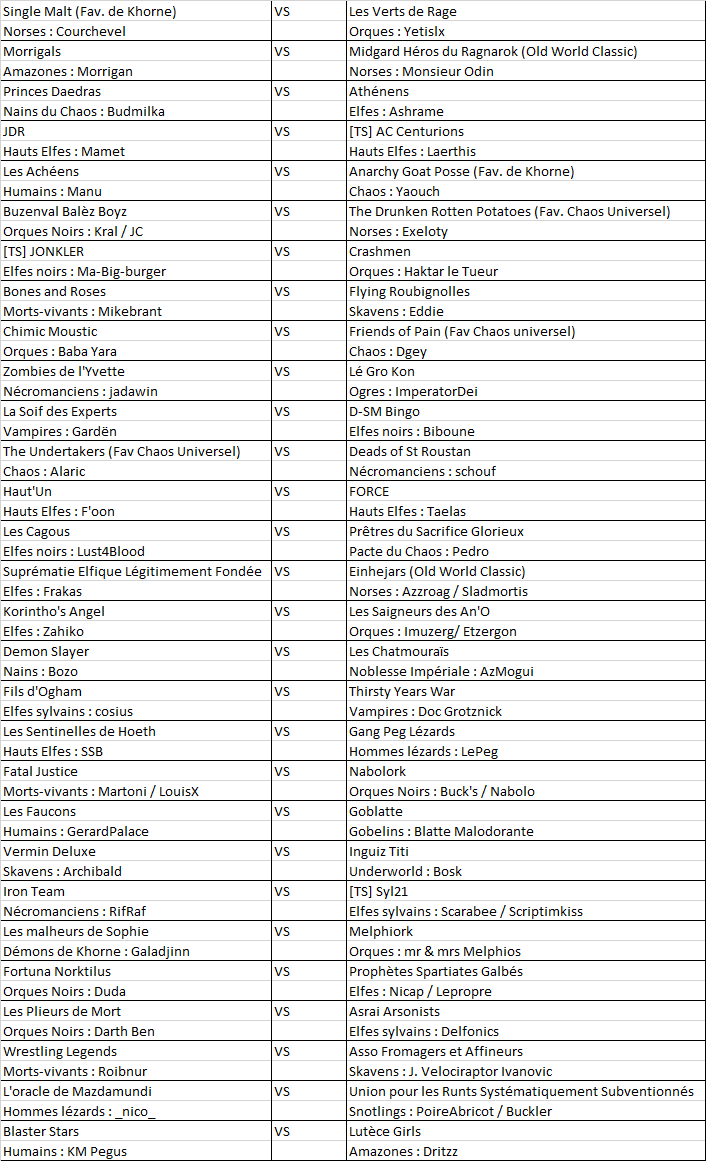 | | | |
|---|---|---|
| Single Malt (Fav. de Khorne) | VS | Les Verts de Rage |
| Norses : Courchevel | | Orques : Yetislx |
| Morrigals | VS | Midgard Héros du Ragnarok (Old World Classic) |
| Amazones : Morrigan | | Norses : Monsieur Odin |
| Princes Daedras | VS | Athénens |
| Nains du Chaos : Budmilka | | Elfes : Ashrame |
| JDR | VS | [TS] AC Centurions |
| Hauts Elfes : Mamet | | Hauts Elfes : Laerthis |
| Les Achéens | VS | Anarchy Goat Posse (Fav. de Khorne) |
| Humains : Manu | | Chaos : Yaouch |
| Buzenval Balèz Boyz | VS | The Drunken Rotten Potatoes (Fav. Chaos Universel) |
| Orques Noirs : Kral / JC | | Norses : Exeloty |
| [TS] JONKLER | VS | Crashmen |
| Elfes noirs : Ma-Big-burger | | Orques : Haktar le Tueur |
| Bones and Roses | VS | Flying Roubignolles |
| Morts-vivants : Mikebrant | | Skavens : Eddie |
| Chimic Moustic | VS | Friends of Pain (Fav Chaos universel) |
| Orques : Baba Yara | | Chaos : Dgey |
| Zombies de l'Yvette | VS | Lé Gro Kon |
| Nécromanciens : jadawin | | Ogres : ImperatorDei |
| La Soif des Experts | VS | D-SM Bingo |
| Vampires : Gardën | | Elfes noirs : Biboune |
| The Undertakers (Fav Chaos Universel) | VS | Deads of St Roustan |
| Chaos : Alaric | | Nécromanciens : schouf |
| Haut'Un | VS | FORCE |
| Hauts Elfes : F'oon | | Hauts Elfes : Taelas |
| Les Cagous | VS | Prêtres du Sacrifice Glorieux |
| Elfes noirs : Lust4Blood | | Pacte du Chaos : Pedro |
| Suprématie Elfique Légitimement Fondée | VS | Einhejars (Old World Classic) |
| Elfes : Frakas | | Norses : Azzroag / Sladmortis |
| Korintho's Angel | VS | Les Saigneurs des An'O |
| Elfes : Zahiko | | Orques : Imuzerg/ Etzergon |
| Demon Slayer | VS | Les Chatmouraïs |
| Nains : Bozo | | Noblesse Impériale : AzMogui |
| Fils d'Ogham | VS | Thirsty Years War |
| Elfes sylvains : cosius | | Vampires : Doc Grotznick |
| Les Sentinelles de Hoeth | VS | Gang Peg Lézards |
| Hauts Elfes : SSB | | Hommes lézards : LePeg |
| Fatal Justice | VS | Nabolork |
| Morts-vivants : Martoni / LouisX | | Orques Noirs : Buck's / Nabolo |
| Les Faucons | VS | Goblatte |
| Humains : GerardPalace | | Gobelins : Blatte Malodorante |
| Vermin Deluxe | VS | Inguiz Titi |
| Skavens : Archibald | | Underworld : Bosk |
| Iron Team | VS | [TS] Syl21 |
| Nécromanciens : RifRaf | | Elfes sylvains : Scarabee / Scriptimkiss |
| Les malheurs de Sophie | VS | Melphiork |
| Démons de Khorne : Galadjinn | | Orques : mr & mrs Melphios |
| Fortuna Norktilus | VS | Prophètes Spartiates Galbés |
| Orques Noirs : Duda | | Elfes : Nicap / Lepropre |
| Les Plieurs de Mort | VS | Asrai Arsonists |
| Orques Noirs : Darth Ben | | Elfes sylvains : Delfonics |
| Wrestling Legends | VS | Asso Fromagers et Affineurs |
| Morts-vivants : Roibnur | | Skavens : J. Velociraptor Ivanovic |
| L'oracle de Mazdamundi | VS | Union pour les Runts Systématiquement Subventionnés |
| Hommes lézards : _nico_ | | Snotlings : PoireAbricot / Buckler |
| Blaster Stars | VS | Lutèce Girls |
| Humains : KM Pegus | | Amazones : Dritzz |